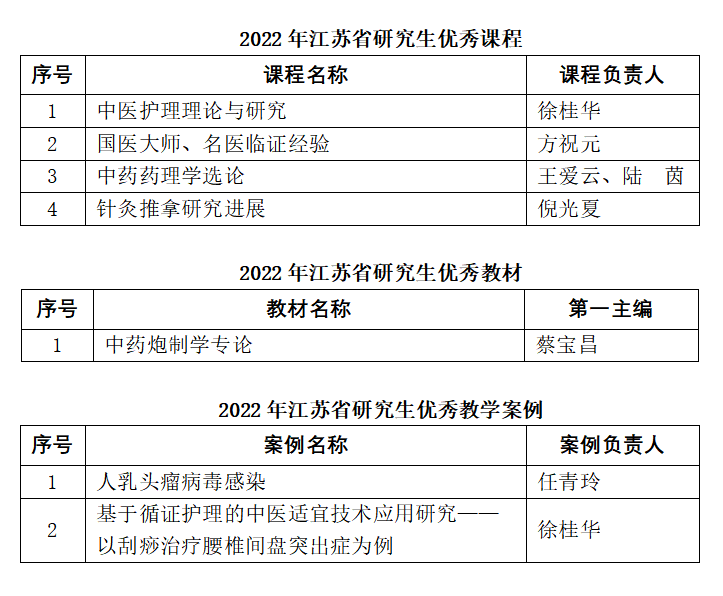 2022年江苏省研究生优秀课程

| 序号 | 课程名称 | 课程负责人 |
|---|---|---|
| 1 | 中医护理理论与研究 | 徐桂华 |
| 2 | 国医大师、名医临证经验 | 方祝元 |
| 3 | 中药药理学选论 | 王爱云、陆　茵 |
| 4 | 针灸推拿研究进展 | 倪光夏 |

2022年江苏省研究生优秀教材

| 序号 | 教材名称 | 第一主编 |
|---|---|---|
| 1 | 中药炮制学专论 | 蔡宝昌 |

2022年江苏省研究生优秀教学案例

| 序号 | 案例名称 | 案例负责人 |
|---|---|---|
| 1 | 人乳头瘤病毒感染 | 任青玲 |
| 2 | 基于循证护理的中医适宜技术应用研究——以刮痧治疗腰椎间盘突出症为例 | 徐桂华 |